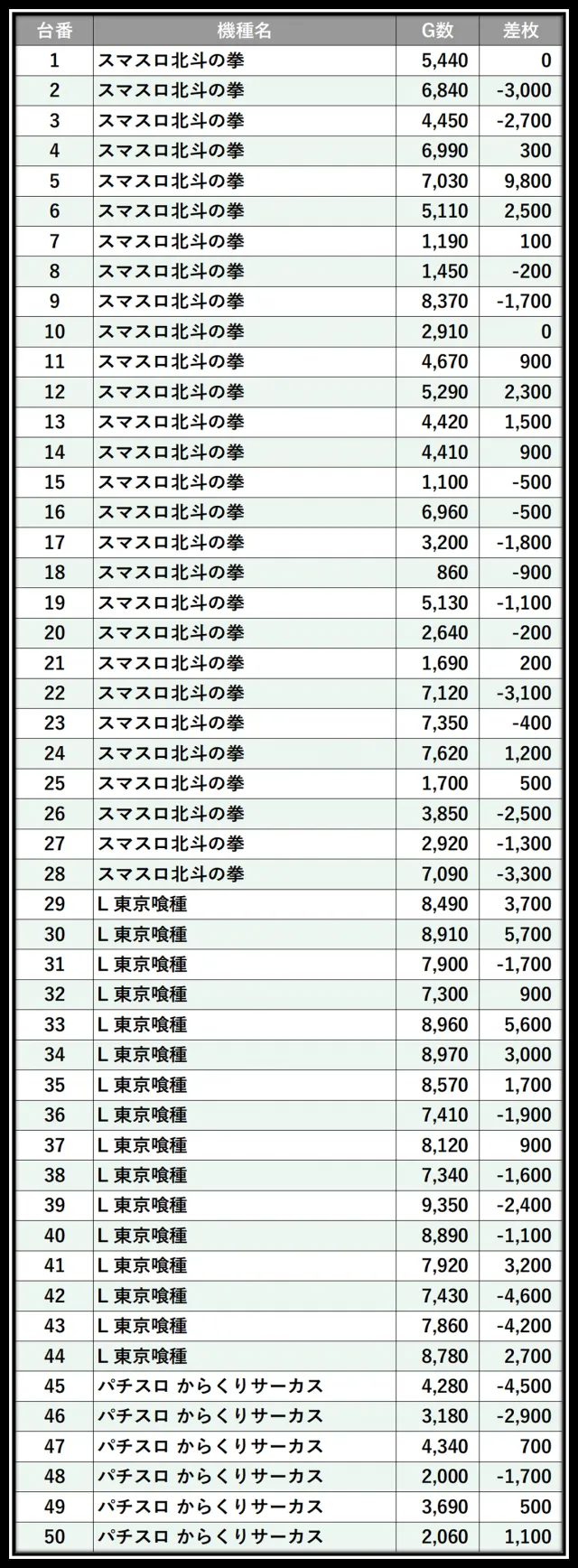 | 台番 | 機種名 | G数 | 差枚 |
|---|---|---|---|
| 1 | スマスロ北斗の拳 | 5,440 | 0 |
| 2 | スマスロ北斗の拳 | 6,840 | -3,000 |
| 3 | スマスロ北斗の拳 | 4,450 | -2,700 |
| 4 | スマスロ北斗の拳 | 6,990 | 300 |
| 5 | スマスロ北斗の拳 | 7,030 | 9,800 |
| 6 | スマスロ北斗の拳 | 5,110 | 2,500 |
| 7 | スマスロ北斗の拳 | 1,190 | 100 |
| 8 | スマスロ北斗の拳 | 1,450 | -200 |
| 9 | スマスロ北斗の拳 | 8,370 | -1,700 |
| 10 | スマスロ北斗の拳 | 2,910 | 0 |
| 11 | スマスロ北斗の拳 | 4,670 | 900 |
| 12 | スマスロ北斗の拳 | 5,290 | 2,300 |
| 13 | スマスロ北斗の拳 | 4,420 | 1,500 |
| 14 | スマスロ北斗の拳 | 4,410 | 900 |
| 15 | スマスロ北斗の拳 | 1,100 | -500 |
| 16 | スマスロ北斗の拳 | 6,960 | -500 |
| 17 | スマスロ北斗の拳 | 3,200 | -1,800 |
| 18 | スマスロ北斗の拳 | 860 | -900 |
| 19 | スマスロ北斗の拳 | 5,130 | -1,100 |
| 20 | スマスロ北斗の拳 | 2,640 | -200 |
| 21 | スマスロ北斗の拳 | 1,690 | 200 |
| 22 | スマスロ北斗の拳 | 7,120 | -3,100 |
| 23 | スマスロ北斗の拳 | 7,350 | -400 |
| 24 | スマスロ北斗の拳 | 7,620 | 1,200 |
| 25 | スマスロ北斗の拳 | 1,700 | 500 |
| 26 | スマスロ北斗の拳 | 3,850 | -2,500 |
| 27 | スマスロ北斗の拳 | 2,920 | -1,300 |
| 28 | スマスロ北斗の拳 | 7,090 | -3,300 |
| 29 | L 東京喰種 | 8,490 | 3,700 |
| 30 | L 東京喰種 | 8,910 | 5,700 |
| 31 | L 東京喰種 | 7,900 | -1,700 |
| 32 | L 東京喰種 | 7,300 | 900 |
| 33 | L 東京喰種 | 8,960 | 5,600 |
| 34 | L 東京喰種 | 8,970 | 3,000 |
| 35 | L 東京喰種 | 8,570 | 1,700 |
| 36 | L 東京喰種 | 7,410 | -1,900 |
| 37 | L 東京喰種 | 8,120 | 900 |
| 38 | L 東京喰種 | 7,340 | -1,600 |
| 39 | L 東京喰種 | 9,350 | -2,400 |
| 40 | L 東京喰種 | 8,890 | -1,100 |
| 41 | L 東京喰種 | 7,920 | 3,200 |
| 42 | L 東京喰種 | 7,430 | -4,600 |
| 43 | L 東京喰種 | 7,860 | -4,200 |
| 44 | L 東京喰種 | 8,780 | 2,700 |
| 45 | パチスロ からくりサーカス | 4,280 | -4,500 |
| 46 | パチスロ からくりサーカス | 3,180 | -2,900 |
| 47 | パチスロ からくりサーカス | 4,340 | 700 |
| 48 | パチスロ からくりサーカス | 2,000 | -1,700 |
| 49 | パチスロ からくりサーカス | 3,690 | 500 |
| 50 | パチスロ からくりサーカス | 2,060 | 1,100 |